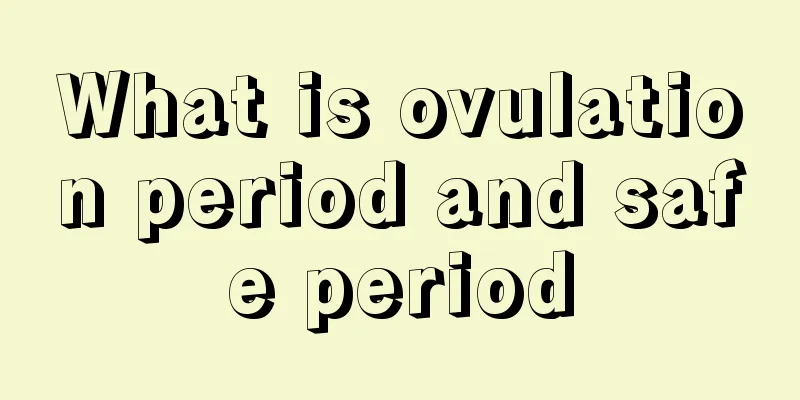 What is ovulation period and safe period